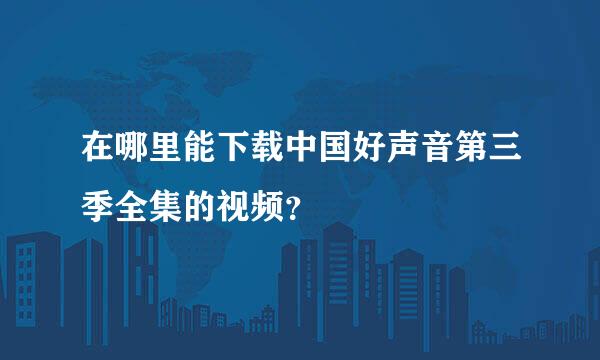 在哪里能下载中国好声音第三季全集的视频?